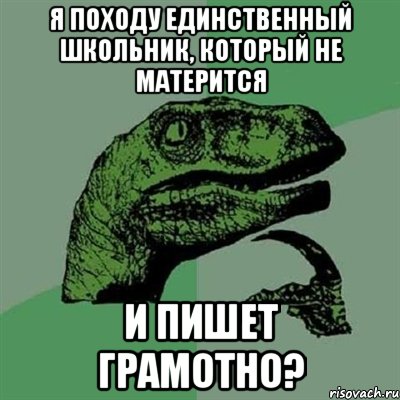 Я ПОХОДУ ЕДИНСТВЕННЫЙ ШКОЛЬНИК, КОТОРЫЙ НЕ МАТЕРИТСЯ

И ПИШЕТ ГРАМОТНО?

risovach.ru